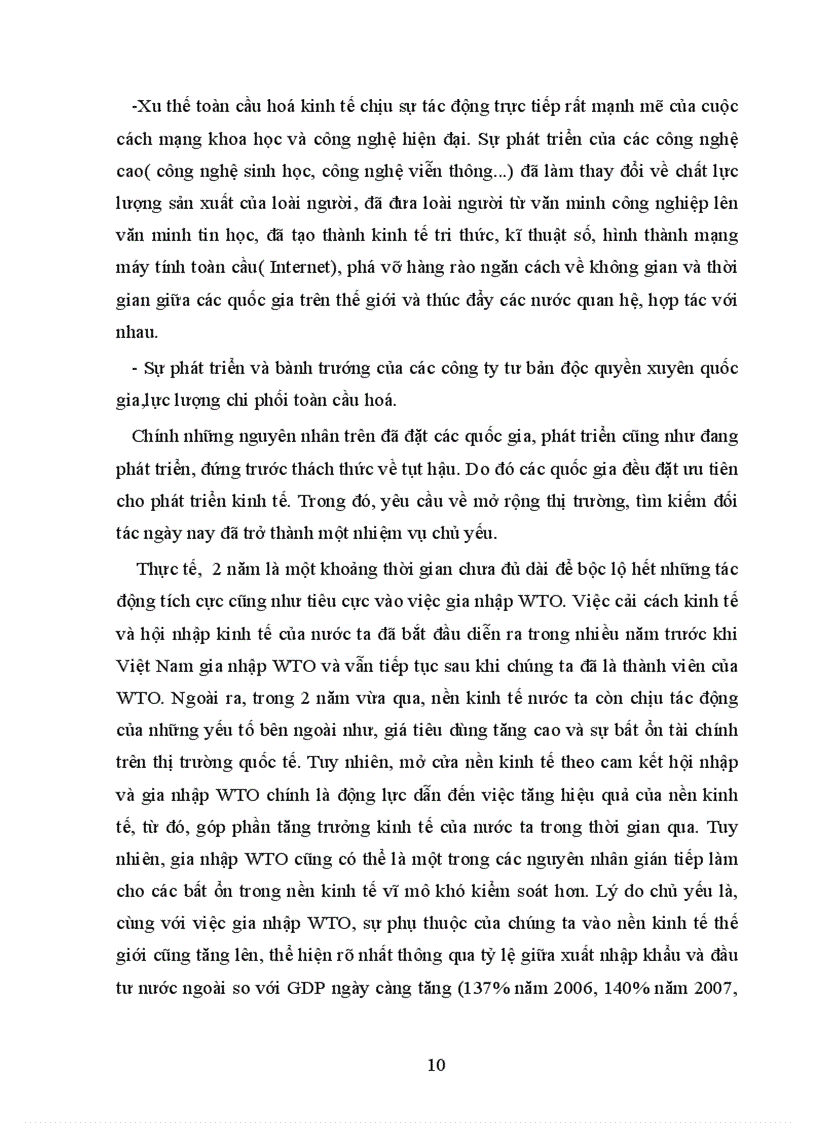 -Xu thế toàn cầu hoá kinh tế chịu sự tác động trực tiếp rất mạnh mẽ của cuộc cách mạng khoa học và công nghệ hiện đại. Sự phát triển của các công nghệ cao( công nghệ sinh học, công nghệ viễn thông...) đã làm thay đổi về chất lực lượng sản xuất của loài người, đã đưa loài người từ văn minh công nghiệp lên văn minh tin học, đã tạo thành kinh tế tri thức, kĩ thuật số, hình thành mạng máy tính toàn cầu( Internet), phá vỡ hàng rào ngăn cách về không gian và thời gian giữa các quốc gia trên thế giới và thúc đẩy các nước quan hệ, hợp tác với nhau.

- Sự phát triển và bành trướng của các công ty tư bản độc quyền xuyên quốc gia,lực lượng chi phối toàn cầu hoá.

Chính những nguyên nhân trên đã đặt các quốc gia, phát triển cũng như đang phát triển, đứng trước thách thức về tụt hậu. Do đó các quốc gia đều đặt ưu tiên cho phát triển kinh tế. Trong đó, yêu cầu về mở rộng thị trường, tìm kiếm đối tác ngày nay đã trở thành một nhiệm vụ chủ yếu.

Thực tế, 2 năm là một khoảng thời gian chưa đủ dài để bộc lộ hết những tác động tích cực cũng như tiêu cực vào việc gia nhập WTO. Việc cải cách kinh tế và hội nhập kinh tế của nước ta đã bắt đầu diễn ra trong nhiều năm trước khi Việt Nam gia nhập WTO và vẫn tiếp tục sau khi chúng ta đã là thành viên của WTO. Ngoài ra, trong 2 năm vừa qua, nền kinh tế nước ta còn chịu tác động của những yếu tố bên ngoài như, giá tiêu dùng tăng cao và sự bất ổn tài chính trên thị trường quốc tế. Tuy nhiên, mở cửa nền kinh tế theo cam kết hội nhập và gia nhập WTO chính là động lực dẫn đến việc tăng hiệu quả của nền kinh tế, từ đó, góp phần tăng trưởng kinh tế của nước ta trong thời gian qua. Tuy nhiên, gia nhập WTO cũng có thể là một trong các nguyên nhân gián tiếp làm cho các bất ổn trong nền kinh tế vĩ mô khó kiểm soát hơn. Lý do chủ yếu là, cùng với việc gia nhập WTO, sự phụ thuộc của chúng ta vào nền kinh tế thế giới cũng tăng lên, thể hiện rõ nhất thông qua tỷ lệ giữa xuất nhập khẩu và đầu tư nước ngoài so với GDP ngày càng tăng (137% năm 2006, 140% năm 2007,

10